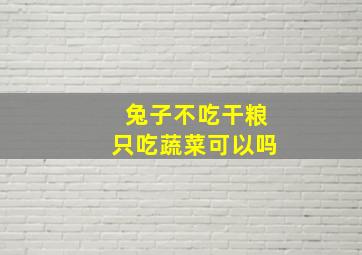 兔子不吃干粮
只吃蔬菜可以吗